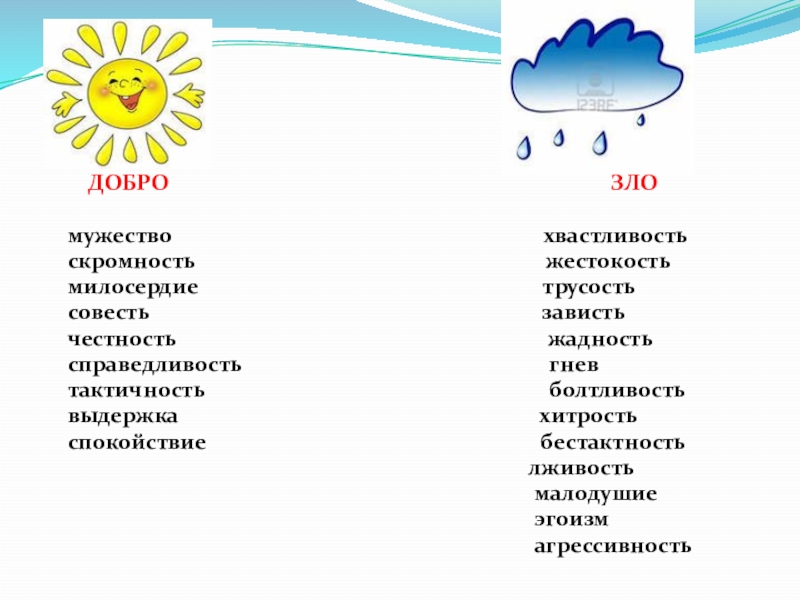 ДОБРО

мужество
скромность
милосердие
совесть
честность
справедливость
тактичность
выдержка
спокойствие

ЗЛО

хвастливость
жестокость
трусость
зависть
жадность
гнев
болтливость
хитрость
бестактность
лживость
малодушие
эгоизм
агрессивность